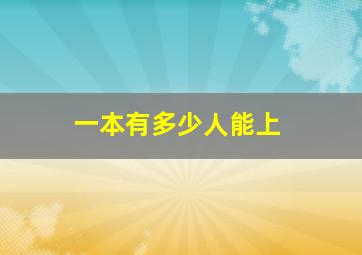 一本有多少人能上